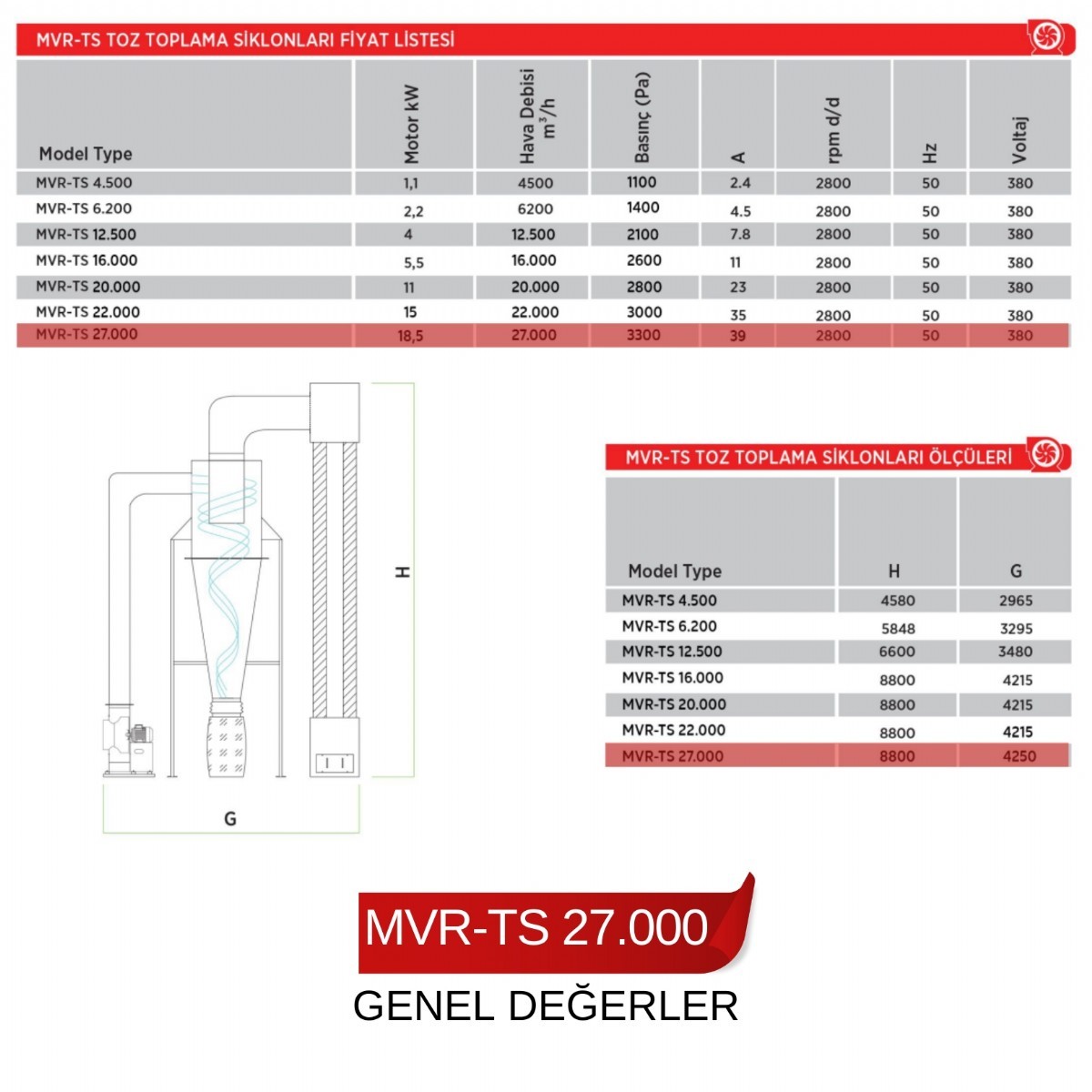 MVR-TS TOZ TOPLAMA SİKLONLARI FİYAT LİSTESİ

| Model Type | Motor kW | Hava Debisi $m^3/h$ | Basınç (Pa) | A | rpm d/d | Hz | Voltaj |
|---|---|---|---|---|---|---|---|
| MVR-TS 4.500 | 1,1 | 4500 | 1100 | 2.4 | 2800 | 50 | 380 |
| MVR-TS 6.200 | 2,2 | 6200 | 1400 | 4.5 | 2800 | 50 | 380 |
| MVR-TS 12.500 | 4 | 12.500 | 2100 | 7.8 | 2800 | 50 | 380 |
| MVR-TS 16.000 | 5,5 | 16.000 | 2600 | 11 | 2800 | 50 | 380 |
| MVR-TS 20.000 | 11 | 20.000 | 2800 | 23 | 2800 | 50 | 380 |
| MVR-TS 22.000 | 15 | 22.000 | 3000 | 35 | 2800 | 50 | 380 |
| MVR-TS 27.000 | 18,5 | 27.000 | 3300 | 39 | 2800 | 50 | 380 |

H

G

MVR-TS TOZ TOPLAMA SİKLONLARI ÖLÇÜLERİ

| Model Type | H | G |
|---|---|---|
| MVR-TS 4.500 | 4580 | 2965 |
| MVR-TS 6.200 | 5848 | 3295 |
| MVR-TS 12.500 | 6600 | 3480 |
| MVR-TS 16.000 | 8800 | 4215 |
| MVR-TS 20.000 | 8800 | 4215 |
| MVR-TS 22.000 | 8800 | 4215 |
| MVR-TS 27.000 | 8800 | 4250 |

MVR-TS 27.000

GENEL DEĞERLER